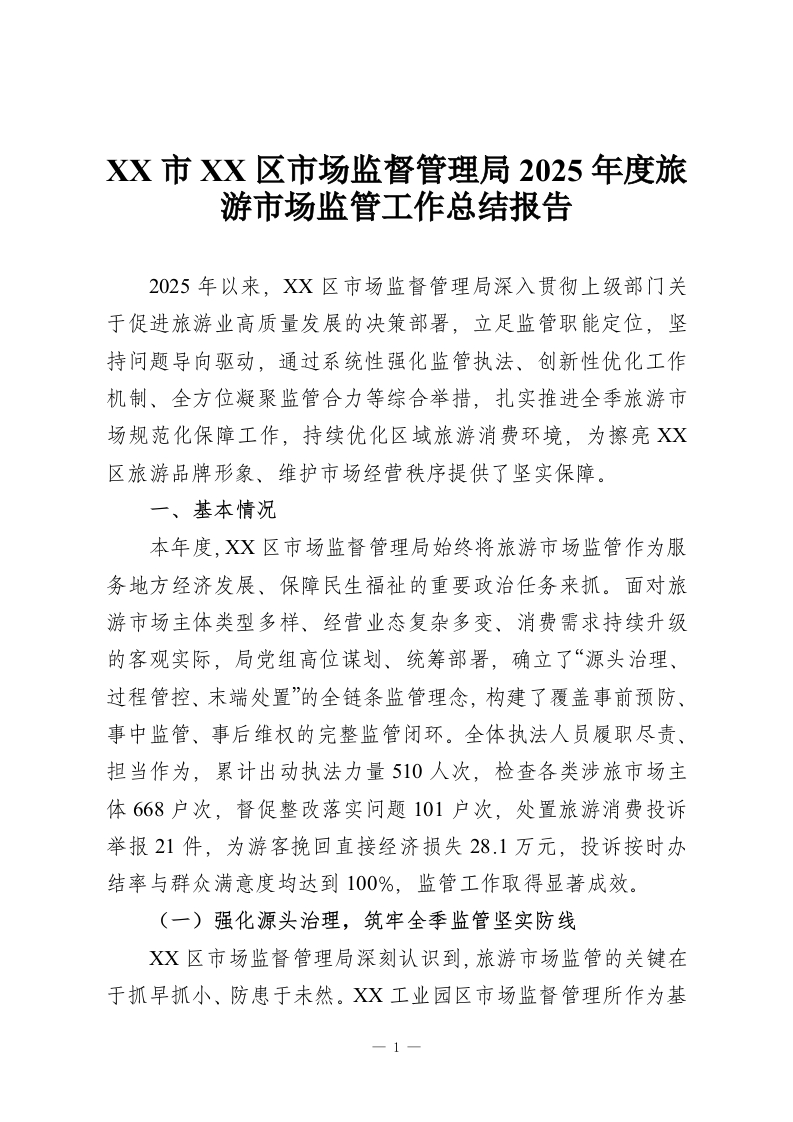 XX 市 XX 区市场监督管理局 2025 年度旅游市场监管工作总结报告

2025 年以来，XX 区市场监督管理局深入贯彻上级部门关于促进旅游业高质量发展的决策部署，立足监管职能定位，坚持问题导向驱动，通过系统性强化监管执法、创新性优化工作机制、全方位凝聚监管合力等综合举措，扎实推进全季旅游市场规范化保障工作，持续优化区域旅游消费环境，为擦亮 XX 区旅游品牌形象、维护市场经营秩序提供了坚实保障。

一、基本情况

本年度，XX 区市场监督管理局始终将旅游市场监管作为服务地方经济发展、保障民生福祉的重要政治任务来抓。面对旅游市场主体类型多样、经营业态复杂多变、消费需求持续升级的客观实际，局党组高位谋划、统筹部署，确立了“源头治理、过程管控、末端处置”的全链条监管理念，构建了覆盖事前预防、事中监管、事后维权的完整监管闭环。全体执法人员履职尽责、担当作为，累计出动执法力量 510 人次，检查各类涉旅市场主体 668 户次，督促整改落实问题 101 户次，处置旅游消费投诉举报 21 件，为游客挽回直接经济损失 28.1 万元，投诉按时办结率与群众满意度均达到 100%，监管工作取得显著成效。

（一）强化源头治理，筑牢全季监管坚实防线

XX 区市场监督管理局深刻认识到，旅游市场监管的关键在于抓早抓小、防患于未然。XX 工业园区市场监督管理所作为基

— 1 —